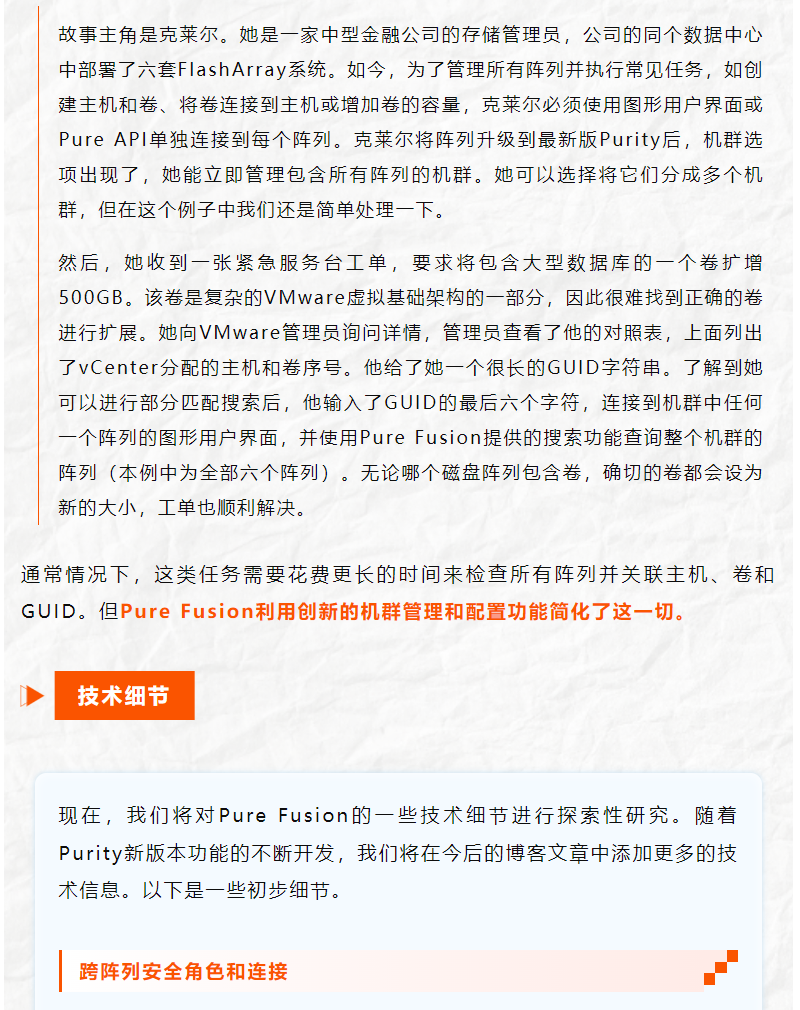 故事主角是克莱尔。她是一家中型金融公司的存储管理员，公司的同个数据中心中部署了六套FlashArray系统。如今，为了管理所有阵列并执行常见任务，如创建主机和卷、将卷连接到主机或增加卷的容量，克莱尔必须使用图形用户界面或Pure API单独连接到每个阵列。克莱尔将阵列升级到最新版Purity后，机群选项出现了，她能立即管理包含所有阵列的机群。她可以选择将它们分成多个机群，但在这个例子中我们还是简单处理一下。

然后，她收到一张紧急服务台工单，要求将包含大型数据库的一个卷扩增500GB。该卷是复杂的VMware虚拟基础架构的一部分，因此很难找到正确的卷进行扩展。她向VMware管理员询问详情，管理员查看了他的对照表，上面列出了vCenter分配的主机和卷序号。他给了她一个很长的GUID字符串。了解到她可以进行部分匹配搜索后，他输入了GUID的最后六个字符，连接到机群中任何一个阵列的图形用户界面，并使用Pure Fusion提供的搜索功能查询整个机群的阵列（本例中为全部六个阵列）。无论哪个磁盘阵列包含卷，确切的卷都会设为新的大小，工单也顺利解决。

通常情况下，这类任务需要花费更长的时间来检查所有阵列并关联主机、卷和GUID。但Pure Fusion利用创新的机群管理和配置功能简化了这一切。

技术细节

现在，我们将对Pure Fusion的一些技术细节进行探索性研究。随着Purity新版本功能的不断开发，我们将在今后的博客文章中添加更多的技术信息。以下是一些初步细节。

跨阵列安全角色和连接